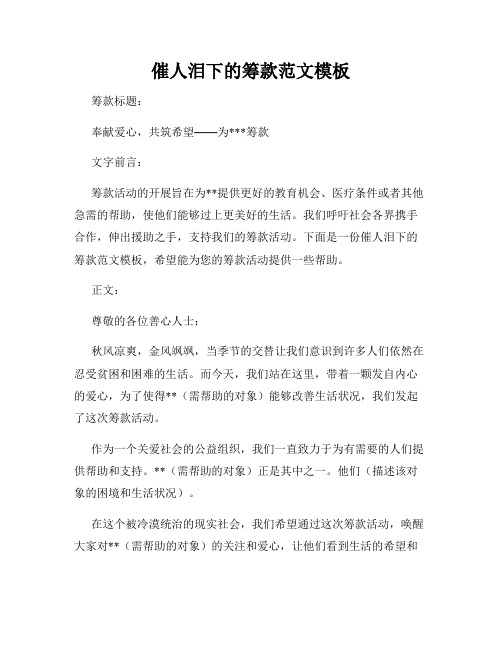 催人泪下的筹款范文模板

筹款标题：

奉献爱心，共筑希望——为***筹款

文字前言：

筹款活动的开展旨在为**提供更好的教育机会、医疗条件或者其他急需的帮助，使他们能够过上更美好的生活。我们呼吁社会各界携手合作，伸出援助之手，支持我们的筹款活动。下面是一份催人泪下的筹款范文模板，希望能为您的筹款活动提供一些帮助。

正文：

尊敬的各位善心人士：

秋风凉爽，金风飒飒，当季节的交替让我们意识到许多人们依然在忍受贫困和困难的生活。而今天，我们站在这里，带着一颗发自内心的爱心，为了使得**（需帮助的对象）能够改善生活状况，我们发起了这次筹款活动。

作为一个关爱社会的公益组织，我们一直致力于为有需要的人们提供帮助和支持。**（需帮助的对象）正是其中之一。他们（描述该对象的困境和生活状况）。

在这个被冷漠统治的现实社会，我们希望通过这次筹款活动，唤醒大家对**（需帮助的对象）的关注和爱心，让他们看到生活的希望和